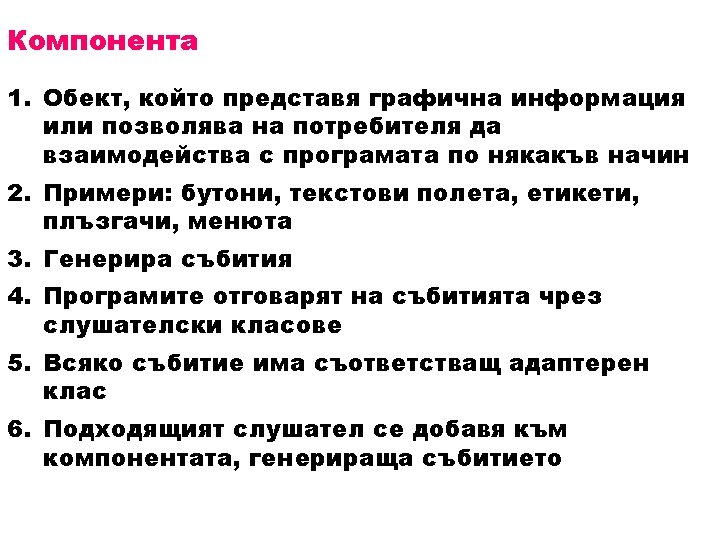 Компонента

1. Обект, който представя графична информация или позволява на потребителя да взаимодейства с програмата по някакъв начин
2. Примери: бутони, текстови полета, етикети, плъзгачи, менюта
3. Генерира събития
4. Програмите отговарят на събитията чрез слушателски класове
5. Всяко събитие има съответстващ адаптерен клас
6. Подходящият слушател се добавя към компонентата, генерираща събитието